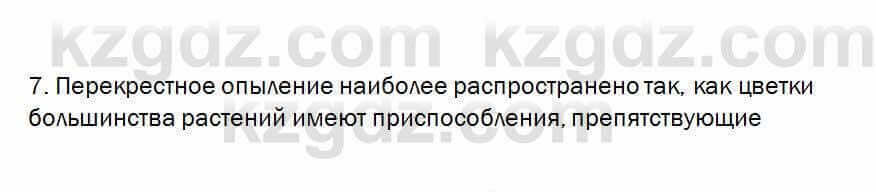 kzgdz.com kzgdz.com

7. Перекрестное опыление наиболее распространено так, как цветки большинства растений имеют приспособления, препятствующие

kzgdz.com